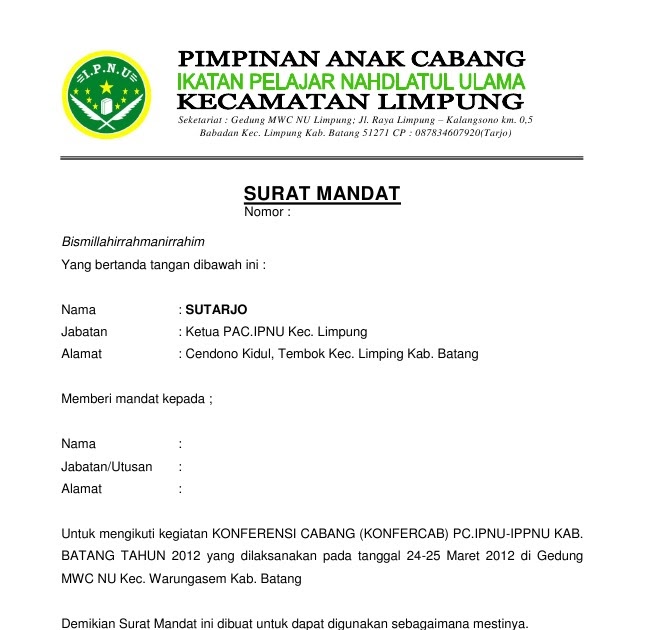 I.P.N.U

PIMPINAN ANAK CABANG
IKATAN PELAJAR NAHDLATUL ULAMA
KECAMATAN LIMPUNG
Seketariat : Gedung MWC NU Limpung; Jl. Raya Limpung – Kalangsono km. 0,5 Babadan Kec. Limpung Kab. Batang 51271 CP : 087834607920(Tarjo)

SURAT MANDAT
Nomor :

Bismillahirrahmanirrahim
Yang bertanda tangan dibawah ini :

Nama : SUTARJO
Jabatan : Ketua PAC.IPNU Kec. Limpung
Alamat : Cendono Kidul, Tembok Kec. Limping Kab. Batang

Memberi mandat kepada ;

Nama :
Jabatan/Utusan :
Alamat :

Untuk mengikuti kegiatan KONFERENSI CABANG (KONFERCAB) PC.IPNU-IPPNU KAB. BATANG TAHUN 2012 yang dilaksanakan pada tanggal 24-25 Maret 2012 di Gedung MWC NU Kec. Warungasem Kab. Batang

Demikian Surat Mandat ini dibuat untuk dapat digunakan sebagaimana mestinya.